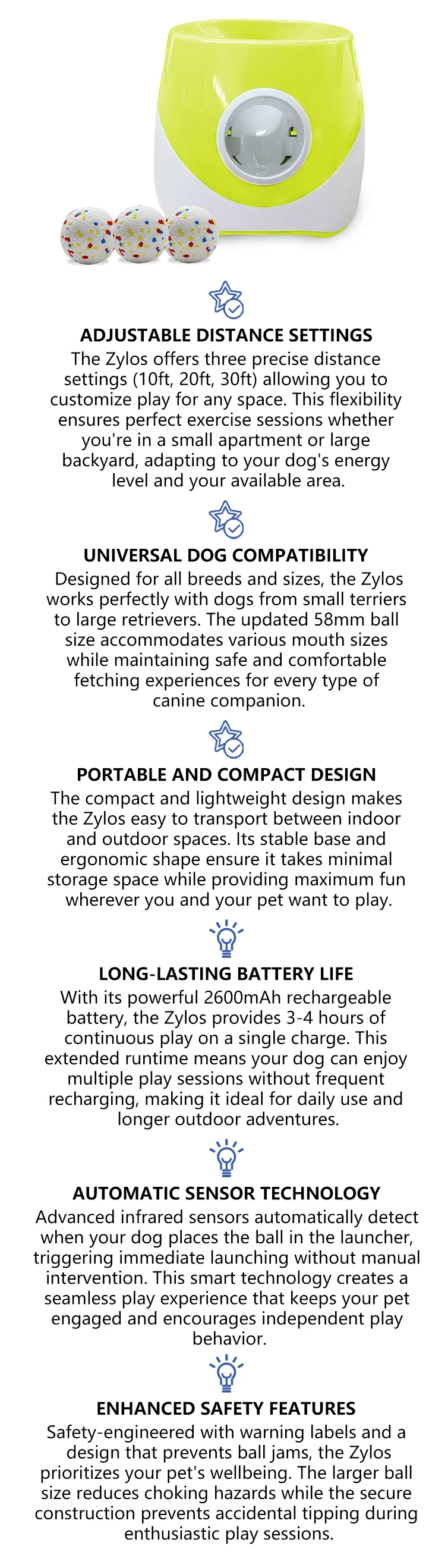 ADJUSTABLE DISTANCE SETTINGS

The Zylos offers three precise distance settings (10ft, 20ft, 30ft) allowing you to customize play for any space. This flexibility ensures perfect exercise sessions whether you're in a small apartment or large backyard, adapting to your dog's energy level and your available area.

UNIVERSAL DOG COMPATIBILITY

Designed for all breeds and sizes, the Zylos works perfectly with dogs from small terriers to large retrievers. The updated 58mm ball size accommodates various mouth sizes while maintaining safe and comfortable fetching experiences for every type of canine companion.

PORTABLE AND COMPACT DESIGN

The compact and lightweight design makes the Zylos easy to transport between indoor and outdoor spaces. Its stable base and ergonomic shape ensure it takes minimal storage space while providing maximum fun wherever you and your pet want to play.

LONG-LASTING BATTERY LIFE

With its powerful 2600mAh rechargeable battery, the Zylos provides 3-4 hours of continuous play on a single charge. This extended runtime means your dog can enjoy multiple play sessions without frequent recharging, making it ideal for daily use and longer outdoor adventures.

AUTOMATIC SENSOR TECHNOLOGY

Advanced infrared sensors automatically detect when your dog places the ball in the launcher, triggering immediate launching without manual intervention. This smart technology creates a seamless play experience that keeps your pet engaged and encourages independent play behavior.

ENHANCED SAFETY FEATURES

Safety-engineered with warning labels and a design that prevents ball jams, the Zylos prioritizes your pet's wellbeing. The larger ball size reduces choking hazards while the secure construction prevents accidental tipping during enthusiastic play sessions.